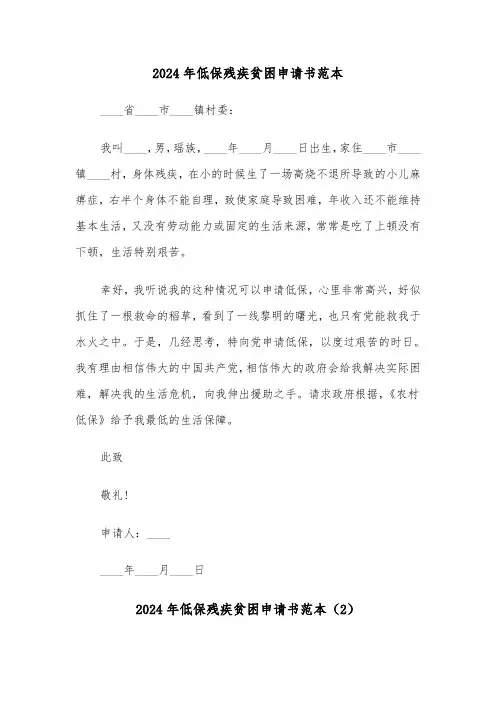 2024年低保残疾贫困申请书范本

____省____市____镇村委：

我叫____，男，瑶族，____年____月____日出生，家住____市____镇____村，身体残疾，在小的时候生了一场高烧不退所导致的小儿麻痹症，右半个身体不能自理，致使家庭导致困难，年收入还不能维持基本生活，又没有劳动能力或固定的生活来源，常常是吃了上顿没有下顿，生活特别艰苦。

幸好，我听说我的这种情况可以申请低保，心里非常高兴，好似抓住了一根救命的稻草，看到了一线黎明的曙光，也只有党能救我于水火之中。于是，几经思考，特向党申请低保，以度过艰苦的时日。我有理由相信伟大的中国共产党，相信伟大的政府会给我解决实际困难，解决我的生活危机，向我伸出援助之手。请求政府根据，《农村低保》给予我最低的生活保障。

此致

敬礼！

申请人：____

____年____月____日

2024年低保残疾贫困申请书范本（2）